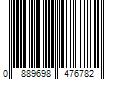 0 889698 476782